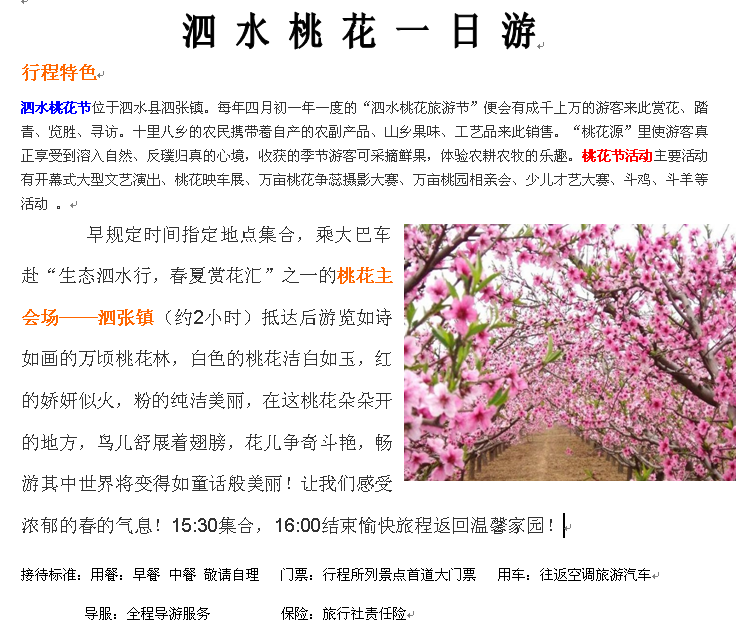 泗水桃花一日游

行程特色

泗水桃花节位于泗水县泗张镇。每年四月初一年一度的“泗水桃花旅游节”便会有成千上万的游客来此赏花、踏青、览胜、寻访。十里八乡的农民携带着自产的农副产品、山乡果味、工艺品来此销售。“桃花源”里使游客真正享受到溶入自然、反璞归真的心境，收获的季节游客可采摘鲜果，体验农耕农牧的乐趣。桃花节活动主要活动有开幕式大型文艺演出、桃花映车展、万亩桃花争蕊摄影大赛、万亩桃园相亲会、少儿才艺大赛、斗鸡、斗羊等活动 。

早规定时间指定地点集合，乘大巴车赴“生态泗水行，春夏赏花汇”之一的桃花主会场——泗张镇（约2小时）抵达后游览如诗如画的万顷桃花林，白色的桃花洁白如玉，红的娇妍似火，粉的纯洁美丽，在这桃花朵朵开的地方，鸟儿舒展着翅膀，花儿争奇斗艳，畅游其中世界将变得如童话般美丽！让我们感受浓郁的春的气息！15:30集合，16:00结束愉快旅程返回温馨家园！

接待标准：用餐：早餐 中餐 敬请自理　门票：行程所列景点首道大门票　用车：往返空调旅游汽车

导服：全程导游服务　保险：旅行社责任险